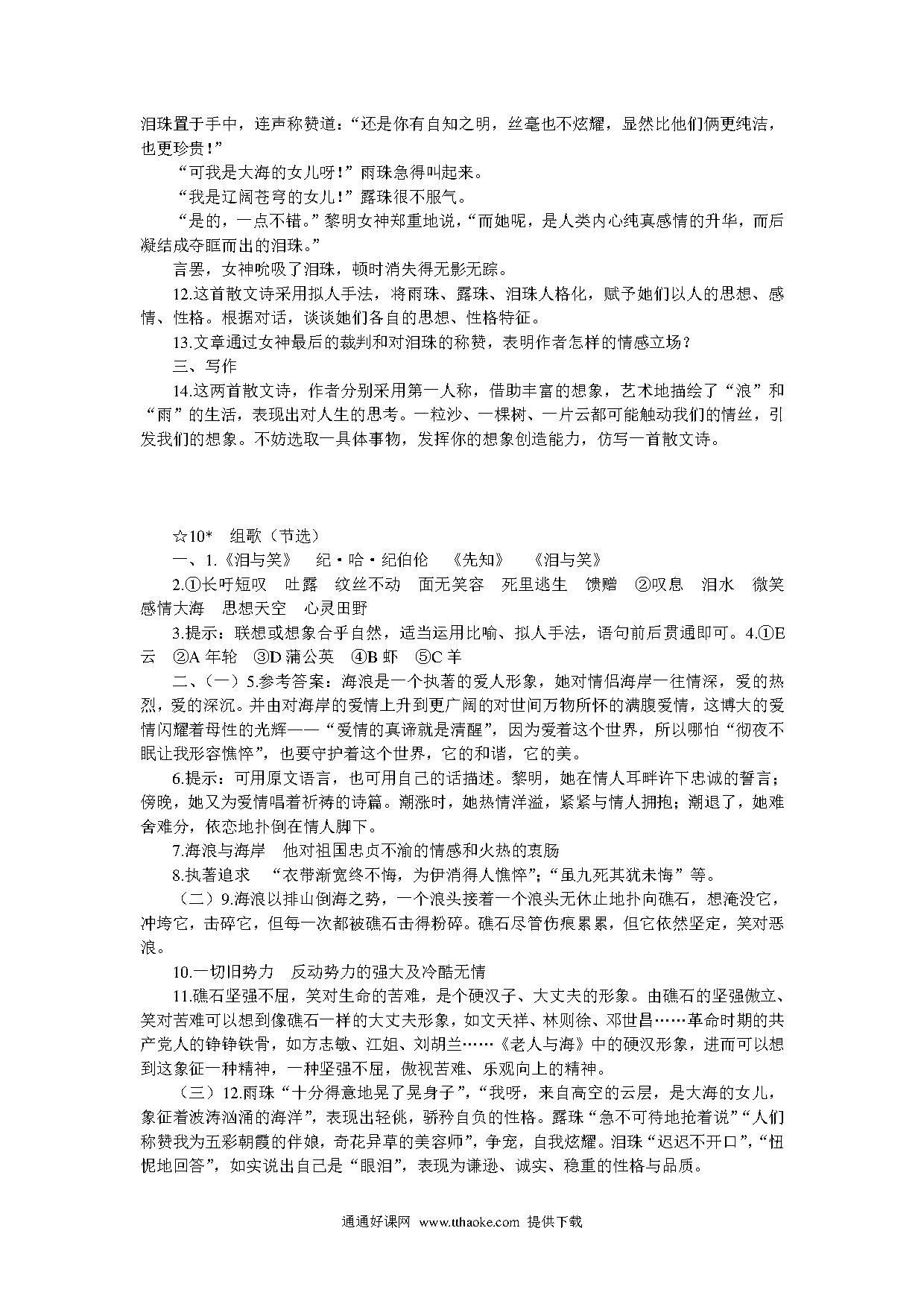 泪珠置于手中，连声称赞道："还是你有自知之明，丝毫也不炫耀，显然比他们俩更纯洁，也更珍贵！"

"可我是大海的女儿呀！"雨珠急得叫起来。

"我是辽阔苍穹的女儿！"露珠很不服气。

"是的，一点不错。"黎明女神郑重地说，"而她呢，是人类内心纯真感情的升华，而后凝结成夺眶而出的泪珠。"

言罢，女神吮吸了泪珠，顿时消失得无影无踪。

12.这首散文诗采用拟人手法，将雨珠、露珠、泪珠人格化，赋予她们以人的思想、感情、性格。根据对话，谈谈她们各自的思想、性格特征。

13.文章通过女神最后的裁判和对泪珠的称赞，表明作者怎样的情感立场？

三、写作

14.这两首散文诗，作者分别采用第一人称，借助丰富的想象，艺术地描绘了"浪"和"雨"的生活，表现出对人生的思考。一粒沙、一棵树、一片云都可能触动我们的情丝，引发我们的想象。不妨选取一具体事物，发挥你的想象创造能力，仿写一首散文诗。

☆10* 组歌（节选）

一、1.《泪与笑》 纪·哈·纪伯伦 《先知》 《泪与笑》

2.①长吁短叹 吐露 纹丝不动 面无笑容 死里逃生 馈赠 ②叹息 泪水 微笑 感情大海 思想天空 心灵田野

3.提示：联想或想象合乎自然，适当运用比喻、拟人手法，语句前后贯通即可。4.①E 云 ②A 年轮 ③D 蒲公英 ④B 虾 ⑤C 羊

二、（一）5.参考答案：海浪是一个执著的爱人形象，她对情侣海岸一往情深，爱的热烈，爱的深沉。并由对海岸的爱情上升到更广阔的对世间万物所怀的满腹爱情，这博大的爱情闪耀着母性的光辉——"爱情的真谛就是清醒"，因为爱着这个世界，所以哪怕"彻夜不眠让我形容憔悴"，也要守护着这个世界，它的和谐，它的美。

6.提示：可用原文语言，也可用自己的话描述。黎明，她在情人耳畔许下忠诚的誓言；傍晚，她又为爱情唱着祈祷的诗篇。潮涨时，她热情洋溢，紧紧与情人拥抱；潮退了，她难舍难分，依恋地扑倒在情人脚下。

7.海浪与海岸 他对祖国忠贞不渝的情感和火热的衷肠

8.执著追求 "衣带渐宽终不悔，为伊消得人憔悴"；"虽九死其犹未悔"等。

（二）9.海浪以排山倒海之势，一个浪头接着一个浪头无休止地扑向礁石，想淹没它，冲垮它，击碎它，但每一次都被礁石击得粉碎。礁石尽管伤痕累累，但它依然坚定，笑对恶浪。

10.一切旧势力 反动势力的强大及冷酷无情

11.礁石坚强不屈，笑对生命的苦难，是个硬汉子、大丈夫的形象。由礁石的坚强傲立、笑对苦难可以想到像礁石一样的大丈夫形象，如文天祥、林则徐、邓世昌……革命时期的共产党人的铮铮铁骨，如方志敏、江姐、刘胡兰……《老人与海》中的硬汉形象，进而可以想到这象征一种精神，一种坚强不屈，傲视苦难、乐观向上的精神。

（三）12.雨珠"十分得意地晃了晃身子"，"我呀，来自高空的云层，是大海的女儿，象征着波涛汹涌的海洋"，表现出轻佻，骄矜自负的性格。露珠"急不可待地抢着说""人们称赞我为五彩朝霞的伴娘，奇花异草的美容师"，争宠，自我炫耀。泪珠"迟迟不开口"，"忸怩地回答"，如实说出自己是"眼泪"，表现为谦逊、诚实、稳重的性格与品质。

通通好课网 www.tthaoke.com 提供下载